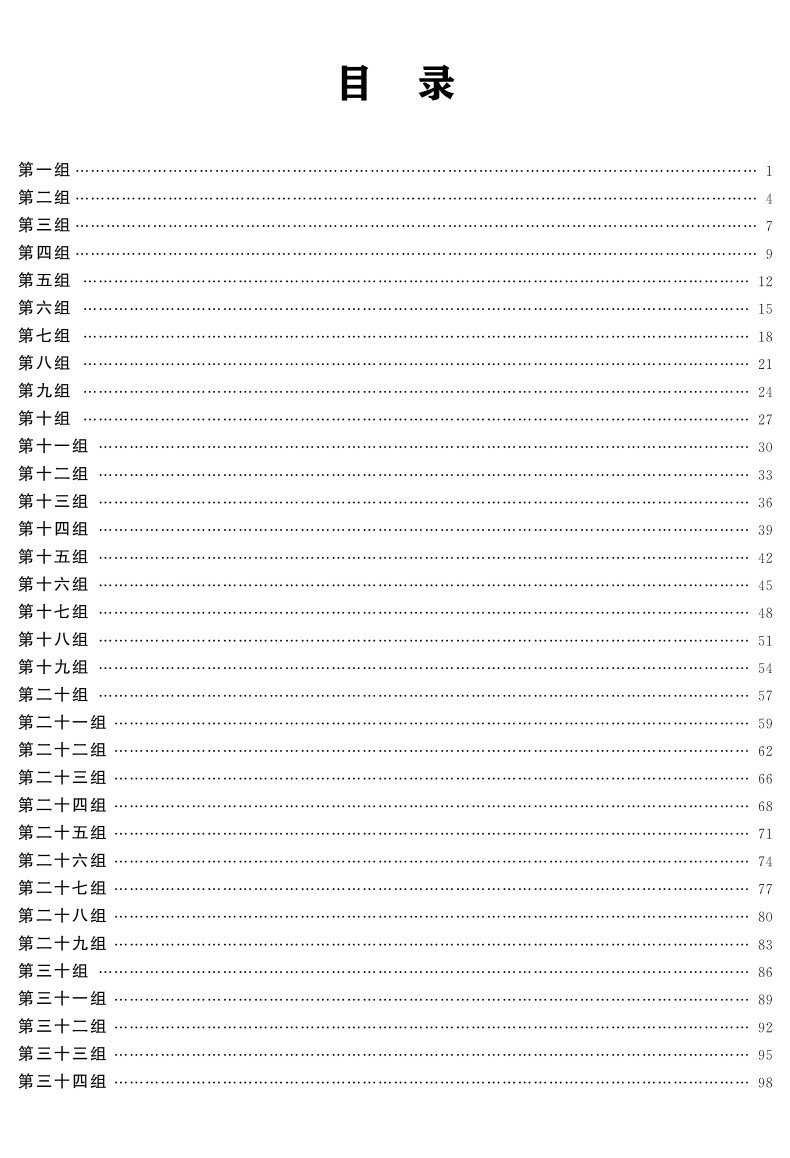 目 录

第一组 1
第二组 4
第三组 7
第四组 9
第五组 12
第六组 15
第七组 18
第八组 21
第九组 24
第十组 27
第十一组 30
第十二组 33
第十三组 36
第十四组 39
第十五组 42
第十六组 45
第十七组 48
第十八组 51
第十九组 54
第二十组 57
第二十一组 59
第二十二组 62
第二十三组 66
第二十四组 68
第二十五组 71
第二十六组 74
第二十七组 77
第二十八组 80
第二十九组 83
第三十组 86
第三十一组 89
第三十二组 92
第三十三组 95
第三十四组 98